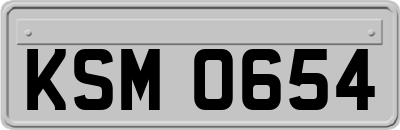 KSM 0654